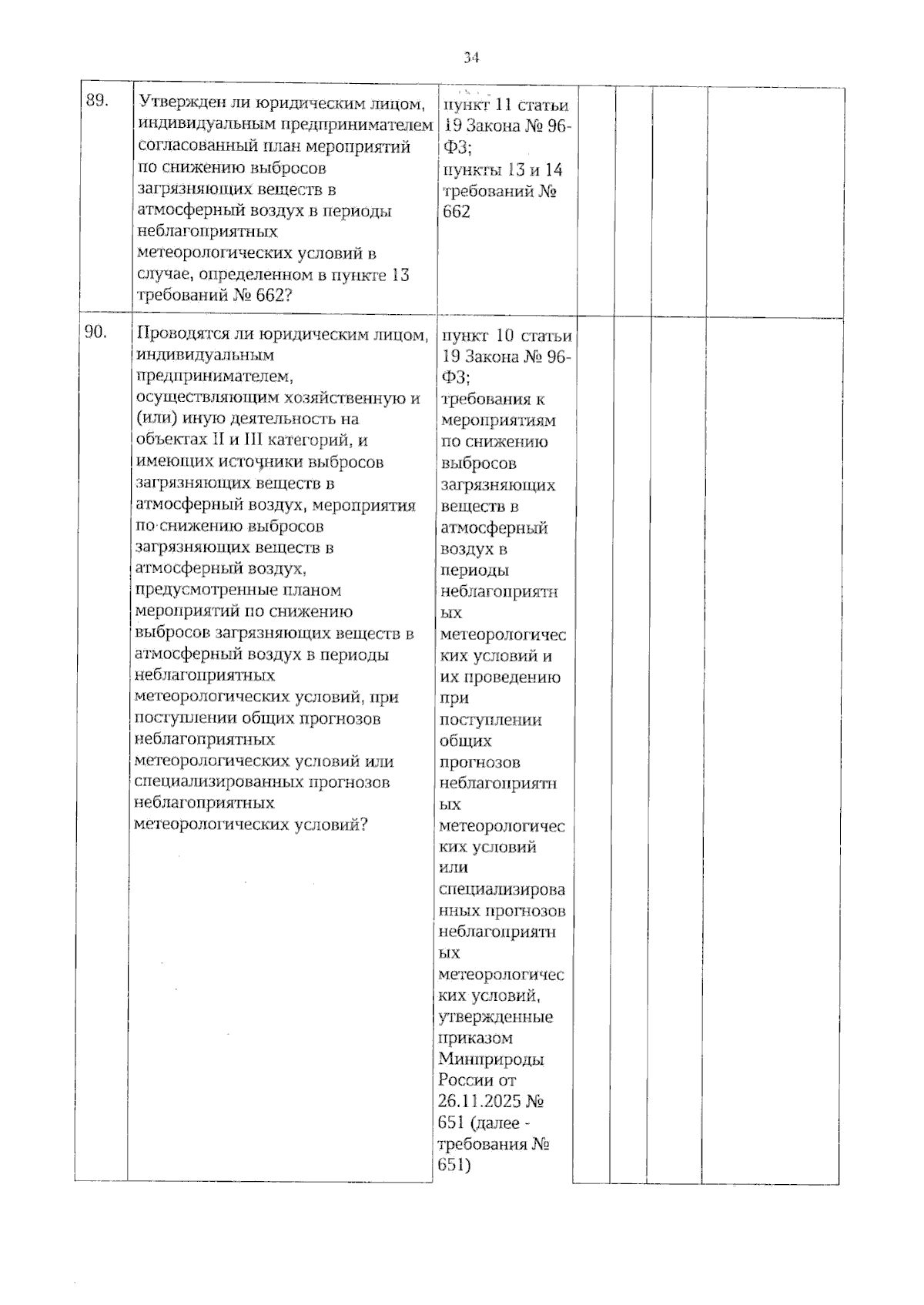 34

| 89. | Утвержден ли юридическим лицом, индивидуальным предпринимателем согласованный план мероприятий по снижению выбросов загрязняющих веществ в атмосферный воздух в периоды неблагоприятных метеорологических условий в случае, определенном в пункте 13 требований № 662? | пункт 11 статьи 19 Закона № 96-ФЗ; пункты 13 и 14 требований № 662 | | | | |
|---|---|---|---|---|---|---|
| 90. | Проводятся ли юридическим лицом, индивидуальным предпринимателем, осуществляющим хозяйственную и (или) иную деятельность на объектах II и III категорий, и имеющих источники выбросов загрязняющих веществ в атмосферный воздух, мероприятия по снижению выбросов загрязняющих веществ в атмосферный воздух, предусмотренные планом мероприятий по снижению выбросов загрязняющих веществ в атмосферный воздух в периоды неблагоприятных метеорологических условий, при поступлении общих прогнозов неблагоприятных метеорологических условий или специализированных прогнозов неблагоприятных метеорологических условий? | пункт 10 статьи 19 Закона № 96-ФЗ; требования к мероприятиям по снижению выбросов загрязняющих веществ в атмосферный воздух в периоды неблагоприятных метеорологических условий и их проведению при поступлении общих прогнозов неблагоприятных метеорологических условий или специализированных прогнозов неблагоприятных метеорологических условий, утвержденные приказом Минприроды России от 26.11.2025 № 651 (далее - требования № 651) | | | | |